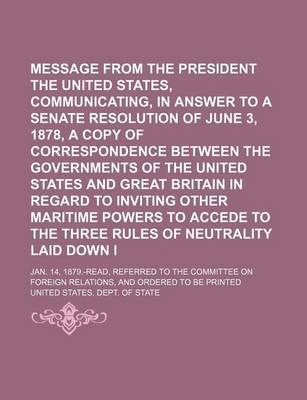 MESSAGE FROM THE PRESIDENT THE UNITED STATES, COMMUNICATING, IN ANSWER TO A SENATE RESOLUTION OF JUNE 3, 1878, A COPY OF CORRESPONDENCE BETWEEN THE GOVERNMENTS OF THE UNITED STATES AND GREAT BRITAIN IN REGARD TO INVITING OTHER MARITIME POWERS TO ACCEDE TO THE THREE RULES OF NEUTRALITY LAID DOWN I

JAN. 14, 1879.-READ, REFERRED TO THE COMMITTEE ON FOREIGN RELATIONS, AND ORDERED TO BE PRINTED

UNITED STATES. DEPT. OF STATE